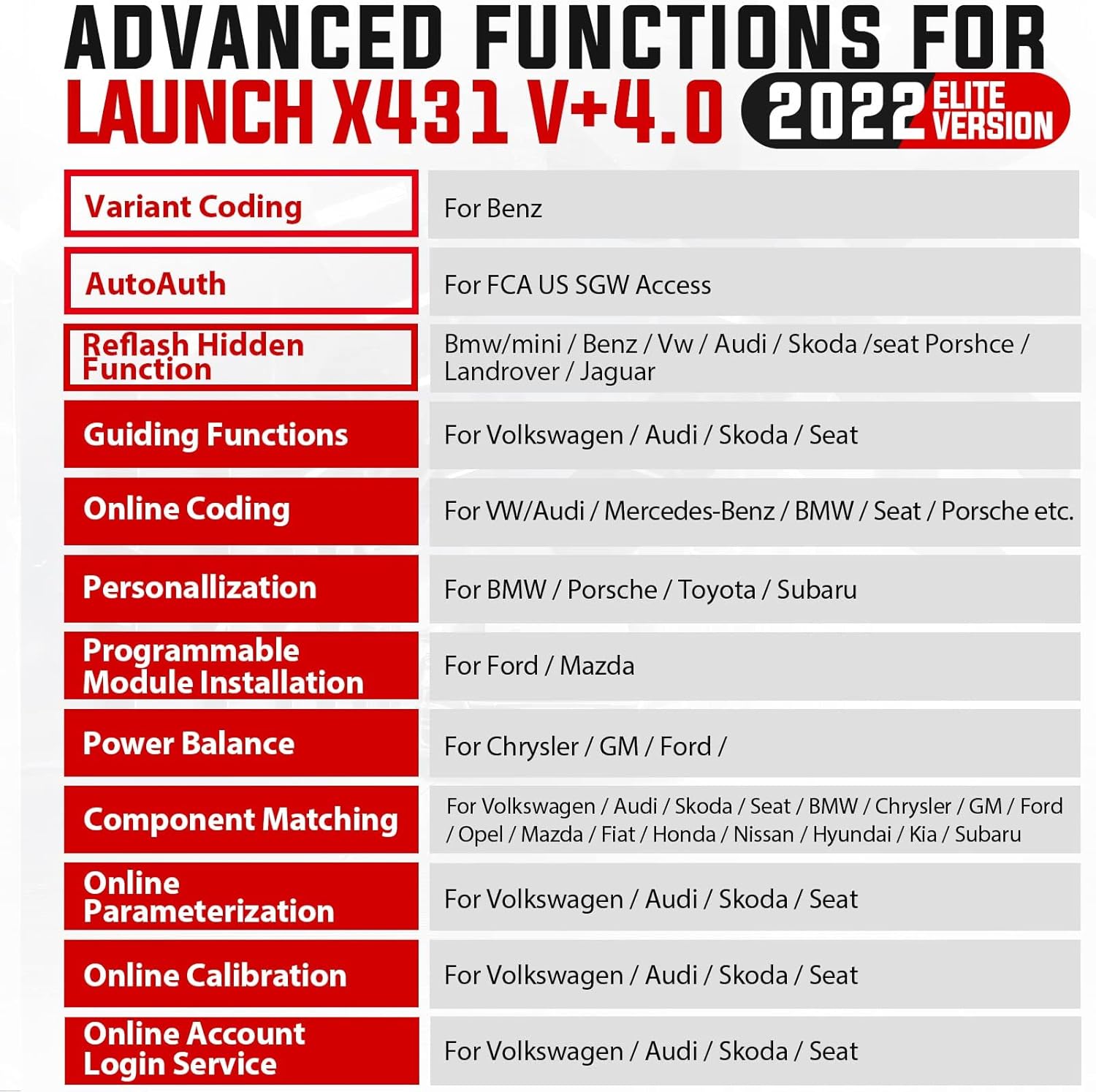 ADVANCED FUNCTIONS FOR
LAUNCH X431 V+4.0 2022 ELITE VERSION

| | |
|---|---|
| Variant Coding | For Benz |
| AutoAuth | For FCA US SGW Access |
| Reflash Hidden Function | Bmw/mini / Benz / Vw / Audi / Skoda /seat Porshce / Landrover / Jaguar |
| Guiding Functions | For Volkswagen / Audi / Skoda / Seat |
| Online Coding | For VW/Audi / Mercedes-Benz / BMW / Seat / Porsche etc. |
| Personallization | For BMW / Porsche / Toyota / Subaru |
| Programmable Module Installation | For Ford / Mazda |
| Power Balance | For Chrysler / GM / Ford / |
| Component Matching | For Volkswagen / Audi / Skoda / Seat / BMW / Chrysler / GM / Ford / Opel / Mazda / Fiat / Honda / Nissan / Hyundai / Kia / Subaru |
| Online Parameterization | For Volkswagen / Audi / Skoda / Seat |
| Online Calibration | For Volkswagen / Audi / Skoda / Seat |
| Online Account Login Service | For Volkswagen / Audi / Skoda / Seat |